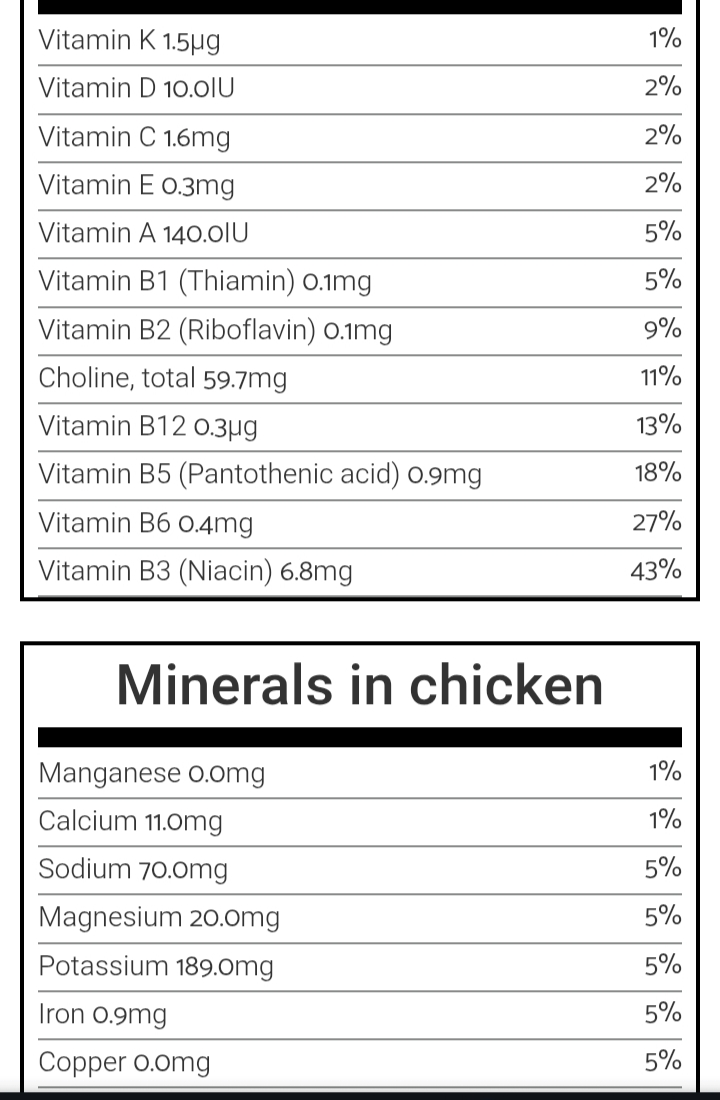 | | |
|---|---|
| Vitamin K 1.5µg | 1% |
| Vitamin D 10.0IU | 2% |
| Vitamin C 1.6mg | 2% |
| Vitamin E 0.3mg | 2% |
| Vitamin A 140.0IU | 5% |
| Vitamin B1 (Thiamin) 0.1mg | 5% |
| Vitamin B2 (Riboflavin) 0.1mg | 9% |
| Choline, total 59.7mg | 11% |
| Vitamin B12 0.3µg | 13% |
| Vitamin B5 (Pantothenic acid) 0.9mg | 18% |
| Vitamin B6 0.4mg | 27% |
| Vitamin B3 (Niacin) 6.8mg | 43% |

Minerals in chicken

| | |
|---|---|
| Manganese 0.0mg | 1% |
| Calcium 11.0mg | 1% |
| Sodium 70.0mg | 5% |
| Magnesium 20.0mg | 5% |
| Potassium 189.0mg | 5% |
| Iron 0.9mg | 5% |
| Copper 0.0mg | 5% |